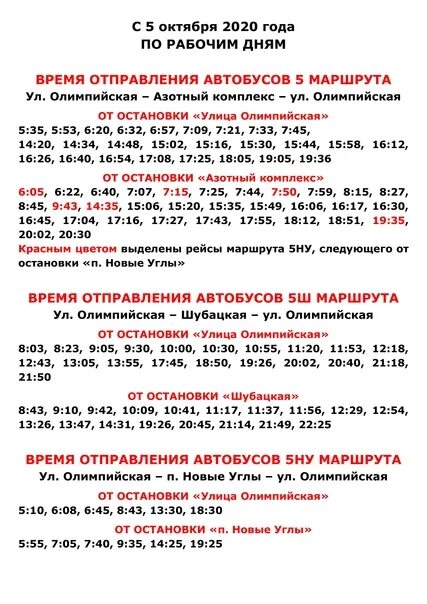 С 5 октября 2020 года
ПО РАБОЧИМ ДНЯМ

ВРЕМЯ ОТПРАВЛЕНИЯ АВТОБУСОВ 5 МАРШРУТА
Ул. Олимпийская – Азотный комплекс – ул. Олимпийская

ОТ ОСТАНОВКИ «Улица Олимпийская»
5:35, 5:53, 6:20, 6:32, 6:57, 7:09, 7:21, 7:33, 7:45, 14:20, 14:34, 14:48, 15:02, 15:16, 15:30, 15:44, 15:58, 16:12, 16:26, 16:40, 16:54, 17:08, 17:25, 18:05, 19:05, 19:36

ОТ ОСТАНОВКИ «Азотный комплекс»
6:05, 6:22, 6:40, 7:07, 7:15, 7:25, 7:44, 7:50, 7:59, 8:15, 8:27, 8:45, 9:43, 14:35, 15:06, 15:20, 15:35, 15:49, 16:06, 16:17, 16:30, 16:45, 17:04, 17:16, 17:27, 17:43, 17:55, 18:12, 18:51, 19:35, 20:02, 20:30
Красным цветом выделены рейсы маршрута 5НУ, следующего от остановки «п. Новые Углы»

ВРЕМЯ ОТПРАВЛЕНИЯ АВТОБУСОВ 5Ш МАРШРУТА
Ул. Олимпийская – Шубацкая – ул. Олимпийская

ОТ ОСТАНОВКИ «Улица Олимпийская»
8:03, 8:23, 9:05, 9:30, 10:00, 10:30, 10:55, 11:20, 11:53, 12:18, 12:43, 13:05, 13:55, 17:45, 18:50, 19:26, 20:02, 20:40, 21:18, 21:50

ОТ ОСТАНОВКИ «Шубацкая»
8:43, 9:10, 9:42, 10:09, 10:41, 11:17, 11:37, 11:56, 12:29, 12:54, 13:26, 13:47, 14:31, 19:26, 20:45, 21:14, 21:49, 22:25

ВРЕМЯ ОТПРАВЛЕНИЯ АВТОБУСОВ 5НУ МАРШРУТА
Ул. Олимпийская – п. Новые Углы – ул. Олимпийская

ОТ ОСТАНОВКИ «Улица Олимпийская»
5:10, 6:08, 6:45, 8:43, 13:30, 18:30

ОТ ОСТАНОВКИ «п. Новые Углы»
5:55, 7:05, 7:40, 9:35, 14:25, 19:25